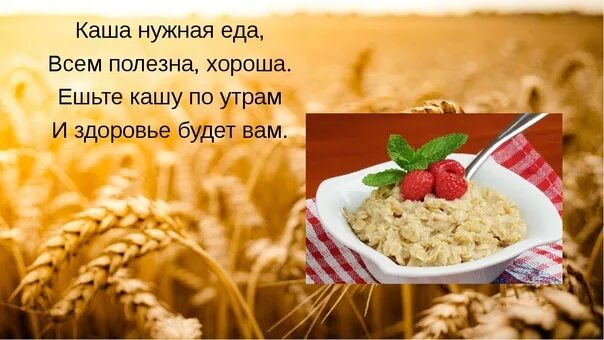 Каша нужная еда,
Всем полезна, хороша.
Ешьте кашу по утрам
И здоровье будет вам.